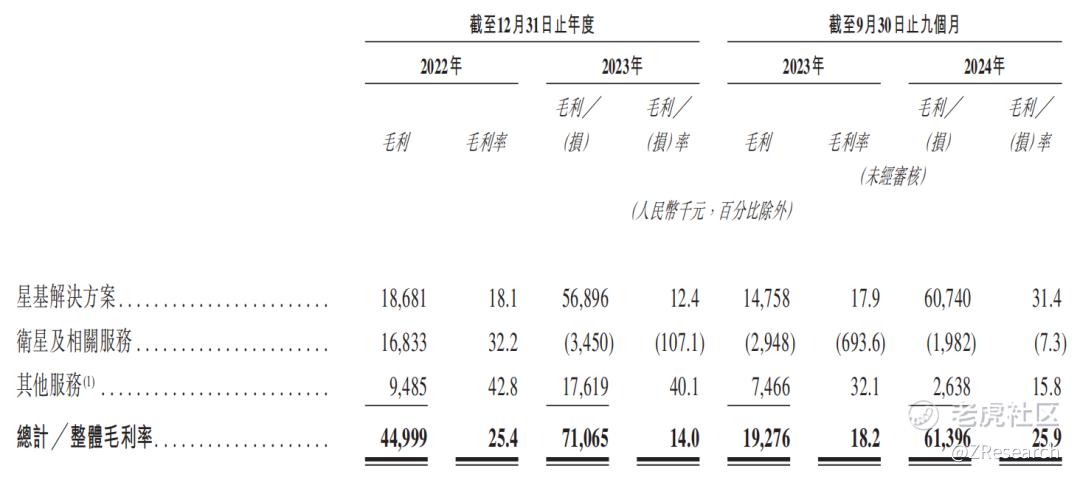 | | 截至12月31日止年度 | | | | 截至9月30日止九個月 | | | |
|---|---|---|---|---|---|---|---|---|
| | 2022年 | | 2023年 | | 2023年 | | 2024年 | |
| | 毛利 | 毛利率 | 毛利／(損) | 毛利／(損)率 | 毛利 | 毛利率 | 毛利／(損) | 毛利／(損)率 |
| | | | | | (未經審核) | | | |
| | (人民幣千元，百分比除外) | | | | | | | |
| 星基解決方案 | 18,681 | 18.1 | 56,896 | 12.4 | 14,758 | 17.9 | 60,740 | 31.4 |
| 衛星及相關服務 | 16,833 | 32.2 | (3,450) | (107.1) | (2,948) | (693.6) | (1,982) | (7.3) |
| 其他服務$^{(1)}$ | 9,485 | 42.8 | 17,619 | 40.1 | 7,466 | 32.1 | 2,638 | 15.8 |
| 總計／整體毛利率 | 44,999 | 25.4 | 71,065 | 14.0 | 19,276 | 18.2 | 61,396 | 25.9 |

老虎社区
@ZResearch